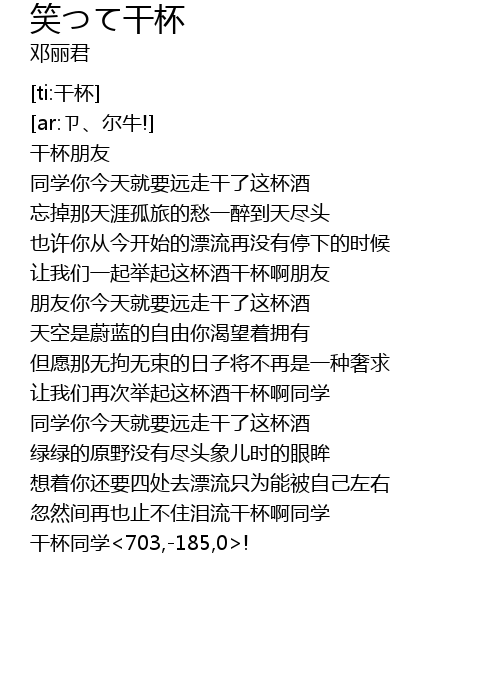 笑って干杯
邓丽君

[ti:干杯]
[ar:ㄗ、尔牛!]
干杯朋友
同学你今天就要远走干了这杯酒
忘掉那天涯孤旅的愁一醉到天尽头
也许你从今开始的漂流再没有停下的时候
让我们一起举起这杯酒干杯啊朋友
朋友你今天就要远走干了这杯酒
天空是蔚蓝的自由你渴望着拥有
但愿那无拘无束的日子将不再是一种奢求
让我们再次举起这杯酒干杯啊同学
同学你今天就要远走干了这杯酒
绿绿的原野没有尽头象儿时的眼眸
想着你还要四处去漂流只为能被自己左右
忽然间再也止不住泪流干杯啊同学
干杯同学<703,-185,0>!